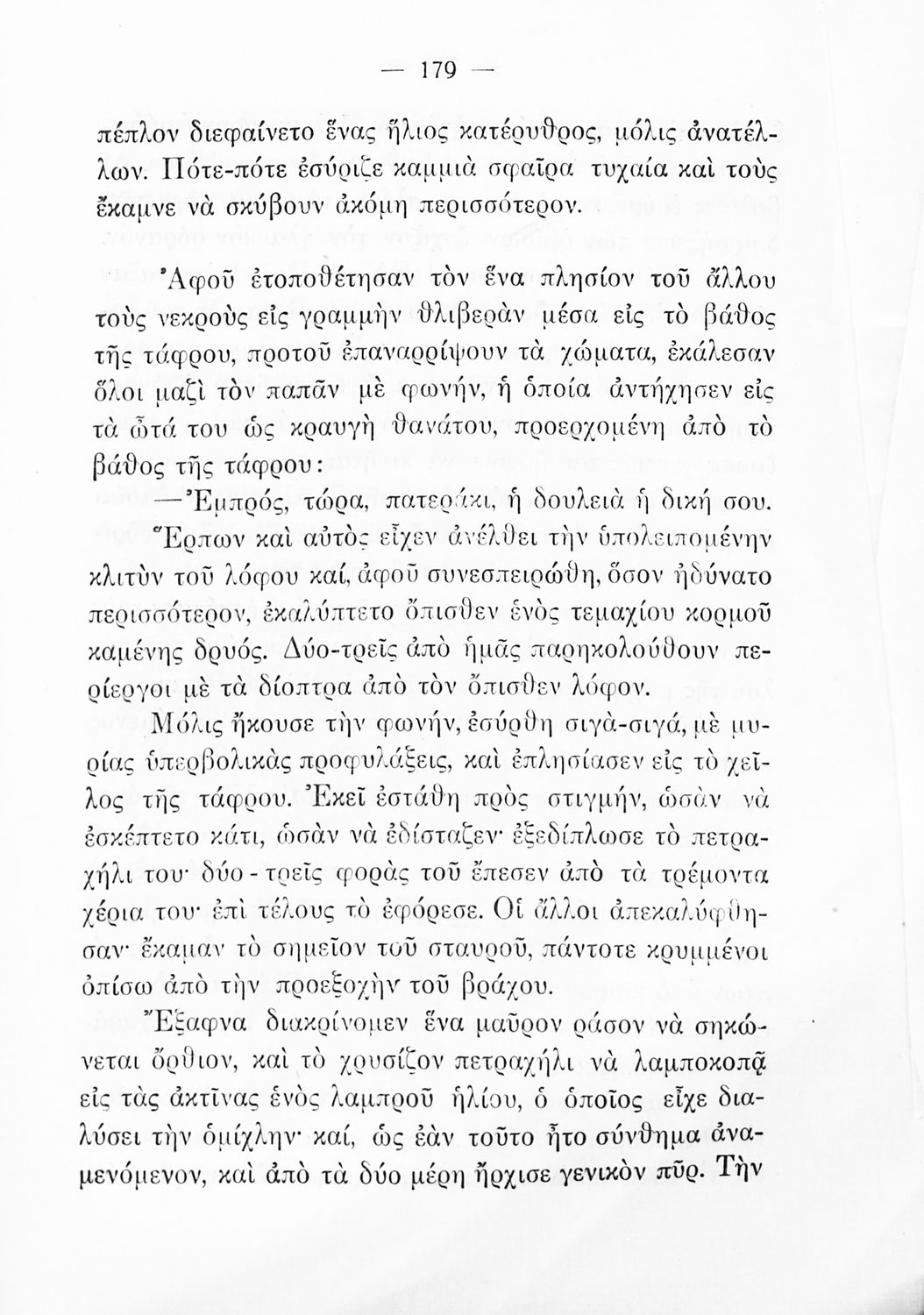 — 179 —

πέπλον διεφαίνετο ἕνας ἥλιος κατέρυθρος, μόλις ἀνατέλλων. Πότε-πότε ἐσύριζε καμμιὰ σφαῖρα τυχαία καὶ τοὺς ἔκαμνε νὰ σκύβουν ἀκόμη περισσότερον.

Ἀφοῦ ἐτοποθέτησαν τὸν ἕνα πλησίον τοῦ ἄλλου τοὺς νεκροὺς εἰς γραμμὴν θλιβερὰν μέσα εἰς τὸ βάθος τῆς τάφρου, προτοῦ ἐπαναρρίψουν τὰ χώματα, ἐκάλεσαν ὅλοι μαζὶ τὸν παπᾶν μὲ φωνήν, ἡ ὁποία ἀντήχησεν εἰς τὰ ὦτά του ὡς κραυγὴ θανάτου, προερχομένη ἀπὸ τὸ βάθος τῆς τάφρου:

—Ἐμπρός, τώρα, πατεράκι, ἡ δουλειὰ ἡ δική σου.

Ἕρπων καὶ αὐτὸς εἶχεν ἀνέλθει τὴν ὑπολειπομένην κλιτὺν τοῦ λόφου καί, ἀφοῦ συνεσπειρώθη, ὅσον ἠδύνατο περισσότερον, ἐκαλύπτετο ὄπισθεν ἑνὸς τεμαχίου κορμοῦ καμένης δρυός. Δύο-τρεῖς ἀπὸ ἡμᾶς παρηκολούθουν περίεργοι μὲ τὰ δίοπτρα ἀπὸ τὸν ὄπισθεν λόφον.

Μόλις ἤκουσε τὴν φωνήν, ἐσύρθη σιγὰ-σιγά, μὲ μυρίας ὑπερβολικὰς προφυλάξεις, καὶ ἐπλησίασεν εἰς τὸ χεῖλος τῆς τάφρου. Ἐκεῖ ἐστάθη πρὸς στιγμήν, ὡσὰν νὰ ἐσκέπτετο κάτι, ὡσὰν νὰ ἐδίσταζεν· ἐξεδίπλωσε τὸ πετραχήλι του· δύο-τρεῖς φορὰς τοῦ ἔπεσεν ἀπὸ τὰ τρέμοντα χέρια του· ἐπὶ τέλους τὸ ἐφόρεσε. Οἱ ἄλλοι ἀπεκαλύφθησαν· ἔκαμαν τὸ σημεῖον τοῦ σταυροῦ, πάντοτε κρυμμένοι ὀπίσω ἀπὸ τὴν προεξοχὴν τοῦ βράχου.

Ἔξαφνα διακρίνομεν ἕνα μαῦρον ράσον νὰ σηκώνεται ὄρθιον, καὶ τὸ χρυσίζον πετραχήλι νὰ λαμποκοπᾷ εἰς τὰς ἀκτῖνας ἑνὸς λαμπροῦ ἡλίου, ὁ ὁποῖος εἶχε διαλύσει τὴν ὁμίχλην· καί, ὡς ἐὰν τοῦτο ἦτο σύνθημα ἀναμενόμενον, καὶ ἀπὸ τὰ δύο μέρη ἤρχισε γενικὸν πῦρ. Τὴν